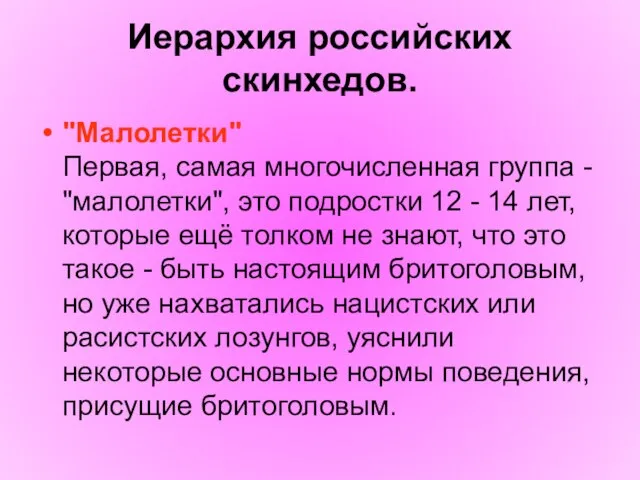 Иерархия российских скинхедов.

• "Малолетки"
Первая, самая многочисленная группа - "малолетки", это подростки 12 - 14 лет, которые ещё толком не знают, что это такое - быть настоящим бритоголовым, но уже нахватались нацистских или расистских лозунгов, уяснили некоторые основные нормы поведения, присущие бритоголовым.